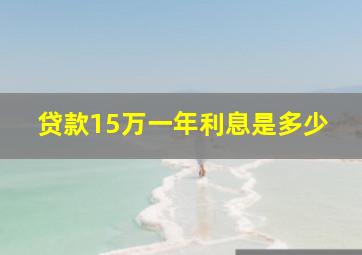 贷款15万一年利息是多少